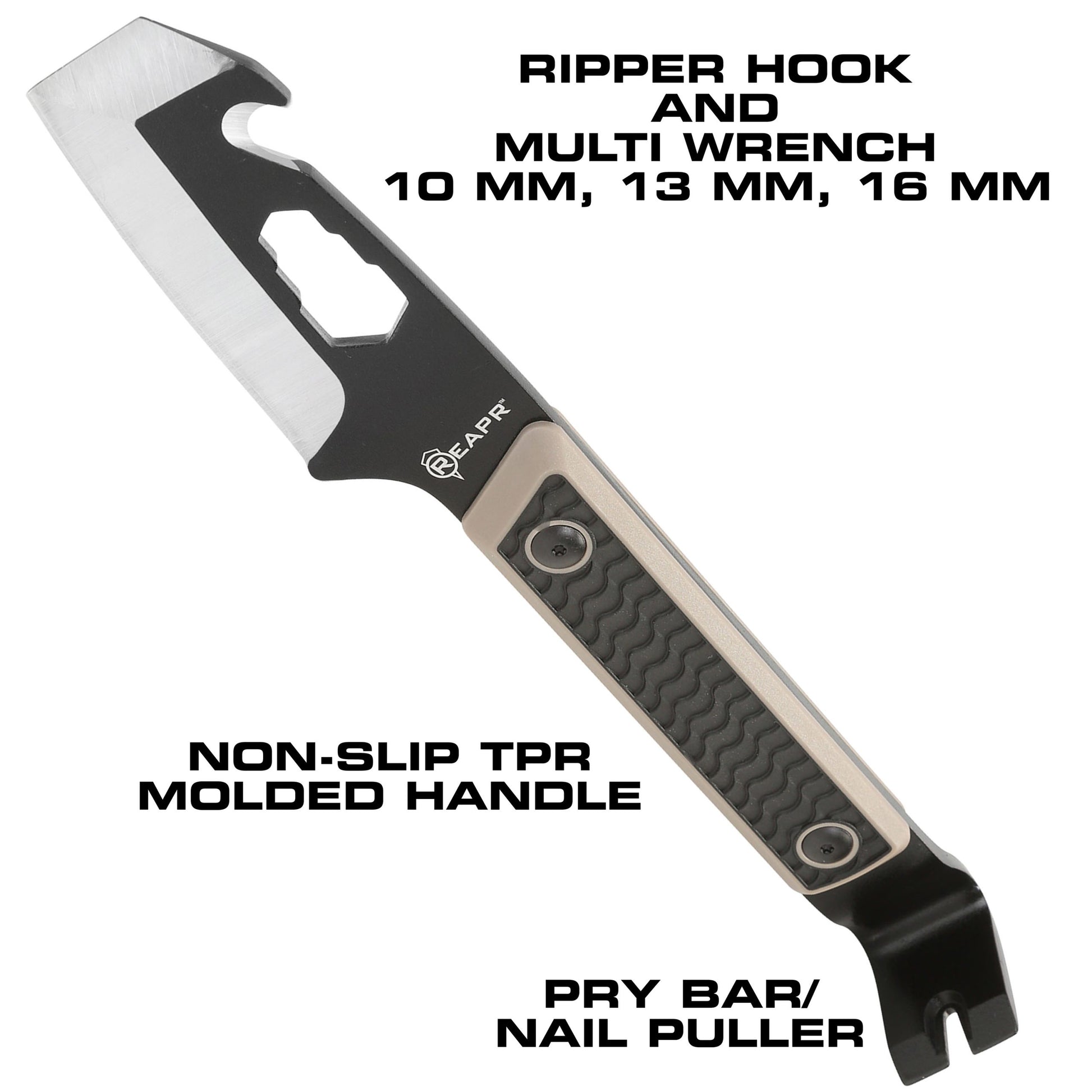 RIPPER HOOK
AND
MULTI WRENCH
10 MM, 13 MM, 16 MM

REAPR™

NON-SLIP TPR
MOLDED HANDLE

PRY BAR/
NAIL PULLER